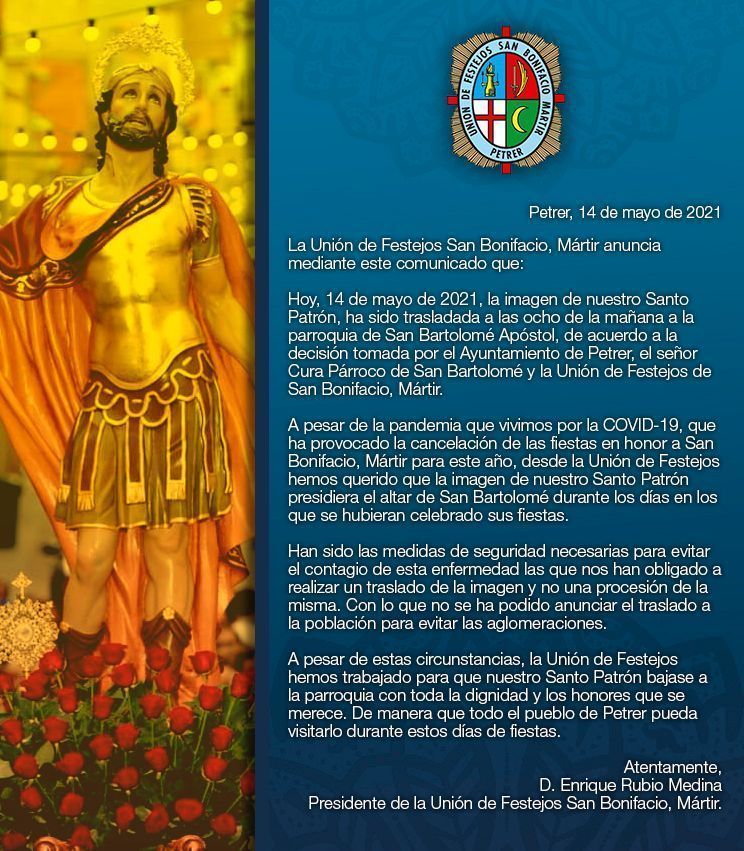 UNION DE FESTEJOS SAN BONIFACIO MARTIR
PETRER

Petrer, 14 de mayo de 2021

La Unión de Festejos San Bonifacio, Mártir anuncia mediante este comunicado que:

Hoy, 14 de mayo de 2021, la imagen de nuestro Santo Patrón, ha sido trasladada a las ocho de la mañana a la parroquia de San Bartolomé Apóstol, de acuerdo a la decisión tomada por el Ayuntamiento de Petrer, el señor Cura Párroco de San Bartolomé y la Unión de Festejos de San Bonifacio, Mártir.

A pesar de la pandemia que vivimos por la COVID-19, que ha provocado la cancelación de las fiestas en honor a San Bonifacio, Mártir para este año, desde la Unión de Festejos hemos querido que la imagen de nuestro Santo Patrón presidiera el altar de San Bartolomé durante los días en los que se hubieran celebrado sus fiestas.

Han sido las medidas de seguridad necesarias para evitar el contagio de esta enfermedad las que nos han obligado a realizar un traslado de la imagen y no una procesión de la misma. Con lo que no se ha podido anunciar el traslado a la población para evitar las aglomeraciones.

A pesar de estas circunstancias, la Unión de Festejos hemos trabajado para que nuestro Santo Patrón bajase a la parroquia con toda la dignidad y los honores que se merece. De manera que todo el pueblo de Petrer pueda visitarlo durante estos días de fiestas.

Atentamente,
D. Enrique Rubio Medina
Presidente de la Unión de Festejos San Bonifacio, Mártir.